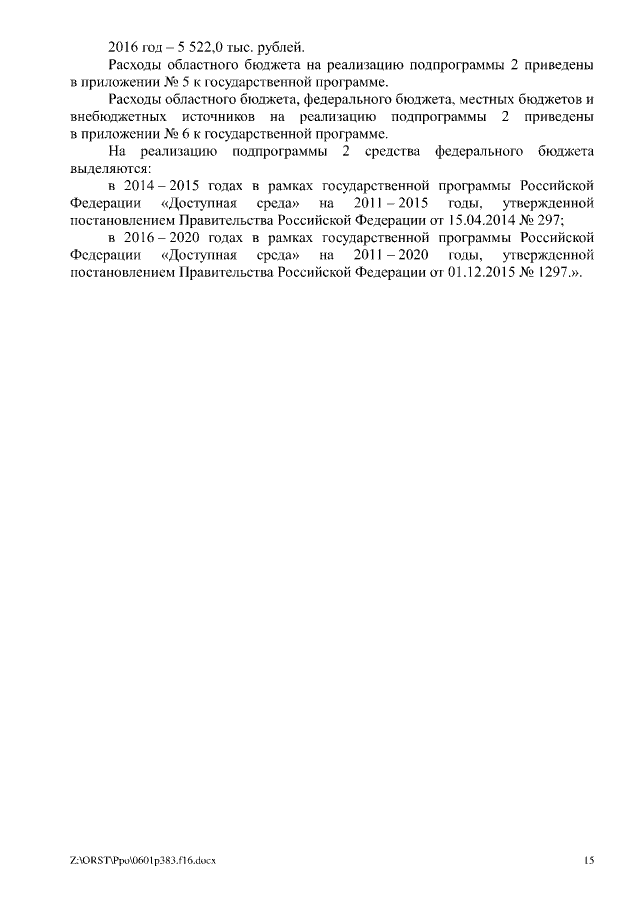 2016 год – 5 522,0 тыс. рублей.

Расходы областного бюджета на реализацию подпрограммы 2 приведены в приложении № 5 к государственной программе.

Расходы областного бюджета, федерального бюджета, местных бюджетов и внебюджетных источников на реализацию подпрограммы 2 приведены в приложении № 6 к государственной программе.

На реализацию подпрограммы 2 средства федерального бюджета выделяются:

в 2014 – 2015 годах в рамках государственной программы Российской Федерации «Доступная среда» на 2011 – 2015 годы, утвержденной постановлением Правительства Российской Федерации от 15.04.2014 № 297;

в 2016 – 2020 годах в рамках государственной программы Российской Федерации «Доступная среда» на 2011 – 2020 годы, утвержденной постановлением Правительства Российской Федерации от 01.12.2015 № 1297.».

Z:\ORST\Ppo\0601p383.f16.docx

15